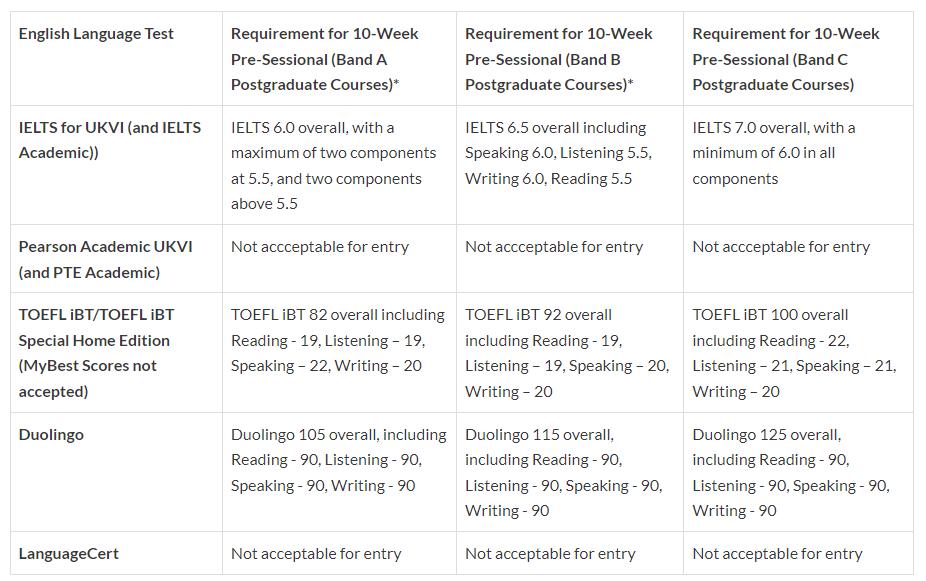 | English Language Test | Requirement for 10-Week Pre-Sessional (Band A Postgraduate Courses)* | Requirement for 10-Week Pre-Sessional (Band B Postgraduate Courses)* | Requirement for 10-Week Pre-Sessional (Band C Postgraduate Courses) |
|---|---|---|---|
| IELTS for UKVI (and IELTS Academic)) | IELTS 6.0 overall, with a maximum of two components at 5.5, and two components above 5.5 | IELTS 6.5 overall including Speaking 6.0, Listening 5.5, Writing 6.0, Reading 5.5 | IELTS 7.0 overall, with a minimum of 6.0 in all components |
| Pearson Academic UKVI (and PTE Academic) | Not accceptable for entry | Not accceptable for entry | Not accceptable for entry |
| TOEFL iBT/TOEFL iBT Special Home Edition (MyBest Scores not accepted) | TOEFL iBT 82 overall including Reading - 19, Listening – 19, Speaking – 22, Writing – 20 | TOEFL iBT 92 overall including Reading - 19, Listening – 19, Speaking – 20, Writing – 20 | TOEFL iBT 100 overall including Reading - 22, Listening – 21, Speaking – 21, Writing – 20 |
| Duolingo | Duolingo 105 overall, including Reading - 90, Listening - 90, Speaking - 90, Writing - 90 | Duolingo 115 overall, including Reading - 90, Listening - 90, Speaking - 90, Writing - 90 | Duolingo 125 overall, including Reading - 90, Listening - 90, Speaking - 90, Writing - 90 |
| LanguageCert | Not acceptable for entry | Not acceptable for entry | Not acceptable for entry |